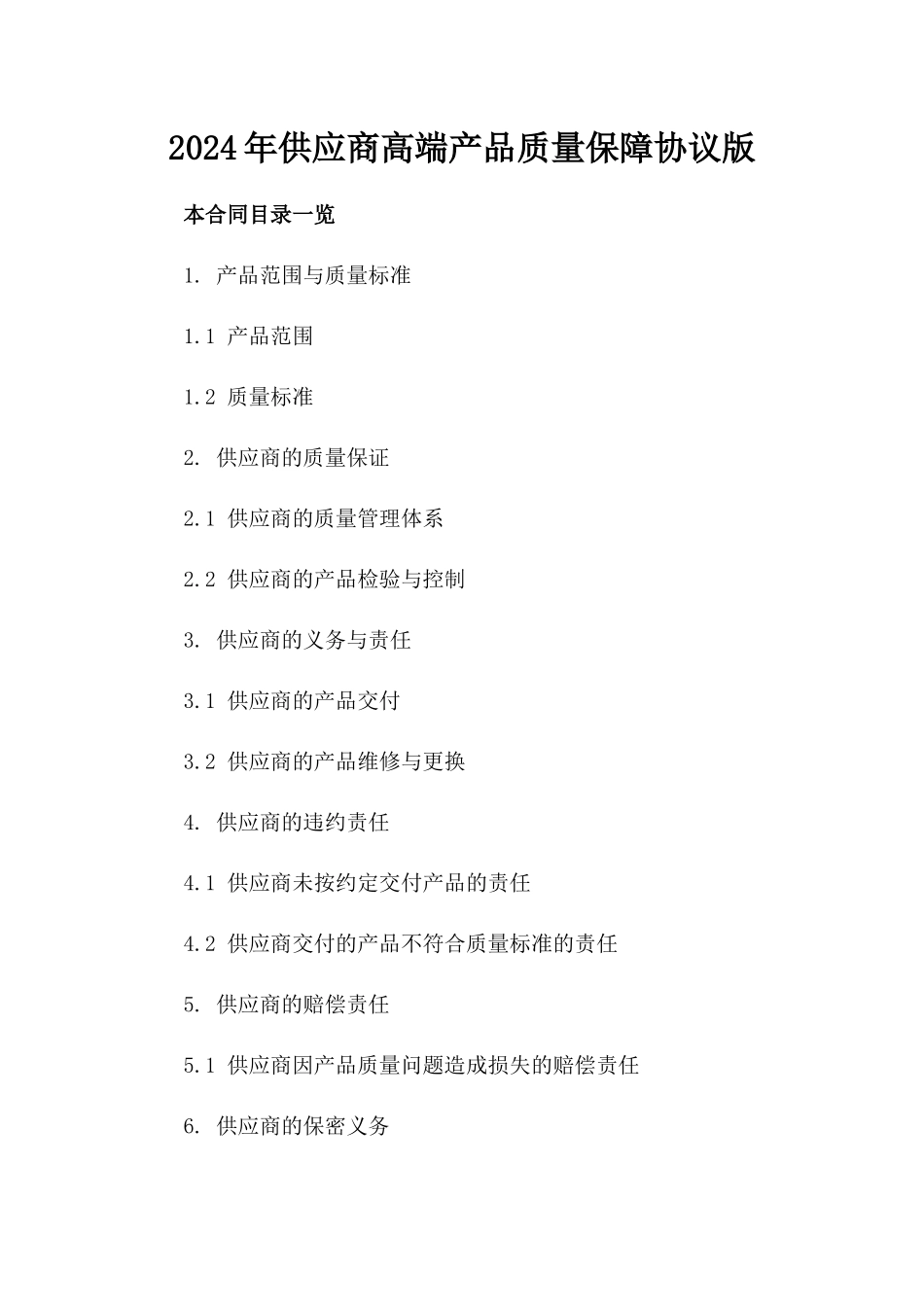 2024年供应商高端产品质量保障协议版

本合同目录一览

1. 产品范围与质量标准

1.1 产品范围

1.2 质量标准

2. 供应商的质量保证

2.1 供应商的质量管理体系

2.2 供应商的产品检验与控制

3. 供应商的义务与责任

3.1 供应商的产品交付

3.2 供应商的产品维修与更换

4. 供应商的违约责任

4.1 供应商未按约定交付产品的责任

4.2 供应商交付的产品不符合质量标准的责任

5. 供应商的赔偿责任

5.1 供应商因产品质量问题造成损失的赔偿责任

6. 供应商的保密义务